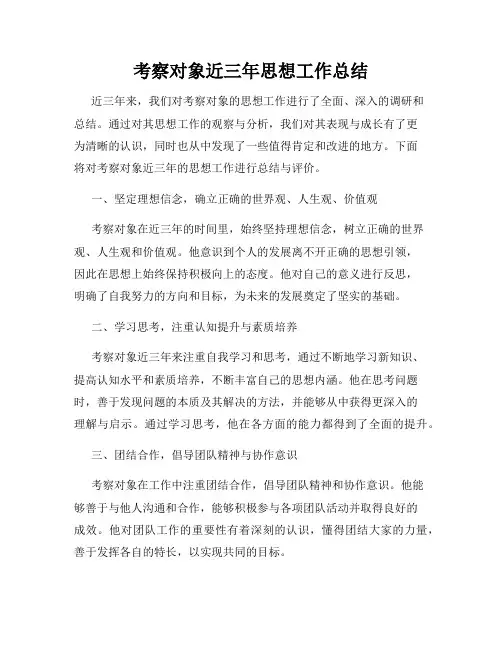 考察对象近三年思想工作总结

近三年来，我们对考察对象的思想工作进行了全面、深入的调研和总结。通过对其思想工作的观察与分析，我们对其表现与成长有了更为清晰的认识，同时也从中发现了一些值得肯定和改进的地方。下面将对考察对象近三年的思想工作进行总结与评价。

一、坚定理想信念，确立正确的世界观、人生观、价值观

考察对象在近三年的时间里，始终坚持理想信念，树立正确的世界观、人生观和价值观。他意识到个人的发展离不开正确的思想引领，因此在思想上始终保持积极向上的态度。他对自己的意义进行反思，明确了自我努力的方向和目标，为未来的发展奠定了坚实的基础。

二、学习思考，注重认知提升与素质培养

考察对象近三年来注重自我学习和思考，通过不断地学习新知识、提高认知水平和素质培养，不断丰富自己的思想内涵。他在思考问题时，善于发现问题的本质及其解决的方法，并能够从中获得更深入的理解与启示。通过学习思考，他在各方面的能力都得到了全面的提升。

三、团结合作，倡导团队精神与协作意识

考察对象在工作中注重团结合作，倡导团队精神和协作意识。他能够善于与他人沟通和合作，能够积极参与各项团队活动并取得良好的成效。他对团队工作的重要性有着深刻的认识，懂得团结大家的力量，善于发挥各自的特长，以实现共同的目标。